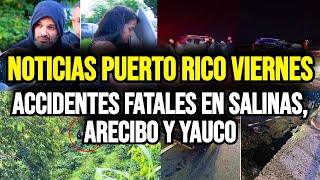 NOTICIAS PUERTO RICO VIERNES

ACCIDENTES FATALES EN SALINAS, ARECIBO Y YAUCO